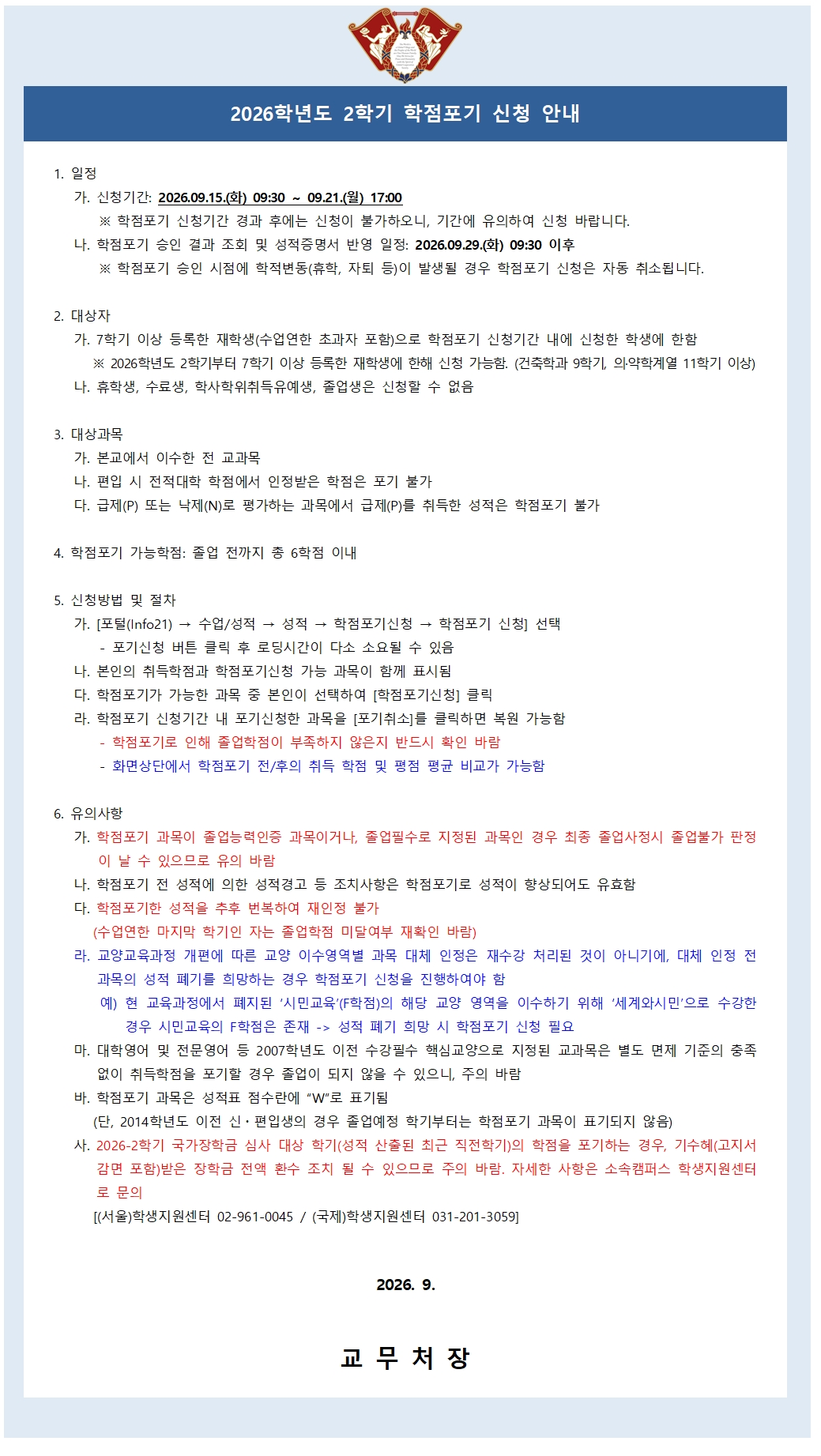 2026학년도 2학기 학점포기 신청 안내

1. 일정
가. 신청기간: 2026.09.15.(화) 09:30 ~ 09.21.(월) 17:00
※ 학점포기 신청기간 경과 후에는 신청이 불가하오니, 기간에 유의하여 신청 바랍니다.
나. 학점포기 승인 결과 조회 및 성적증명서 반영 일정: 2026.09.29.(화) 09:30 이후
※ 학점포기 승인 시점에 학적변동(휴학, 자퇴 등)이 발생될 경우 학점포기 신청은 자동 취소됩니다.

2. 대상자
가. 7학기 이상 등록한 재학생(수업연한 초과자 포함)으로 학점포기 신청기간 내에 신청한 학생에 한함
※ 2026학년도 2학기부터 7학기 이상 등록한 재학생에 한해 신청 가능함. (건축학과 9학기, 의·약학계열 11학기 이상)
나. 휴학생, 수료생, 학사학위취득유예생, 졸업생은 신청할 수 없음

3. 대상과목
가. 본교에서 이수한 전 교과목
나. 편입 시 전적대학 학점에서 인정받은 학점은 포기 불가
다. 급제(P) 또는 낙제(N)로 평가하는 과목에서 급제(P)를 취득한 성적은 학점포기 불가

4. 학점포기 가능학점: 졸업 전까지 총 6학점 이내

5. 신청방법 및 절차
가. [포털(Info21) → 수업/성적 → 성적 → 학점포기신청 → 학점포기 신청] 선택
- 포기신청 버튼 클릭 후 로딩시간이 다소 소요될 수 있음
나. 본인의 취득학점과 학점포기신청 가능 과목이 함께 표시됨
다. 학점포기가 가능한 과목 중 본인이 선택하여 [학점포기신청] 클릭
라. 학점포기 신청기간 내 포기신청한 과목을 [포기취소]를 클릭하면 복원 가능함
- 학점포기로 인해 졸업학점이 부족하지 않은지 반드시 확인 바람
- 화면상단에서 학점포기 전/후의 취득 학점 및 평점 평균 비교가 가능함

6. 유의사항
가. 학점포기 과목이 졸업능력인증 과목이거나, 졸업필수로 지정된 과목인 경우 최종 졸업사정시 졸업불가 판정이 날 수 있으므로 유의 바람
나. 학점포기 전 성적에 의한 성적경고 등 조치사항은 학점포기로 성적이 향상되어도 유효함
다. 학점포기한 성적을 추후 번복하여 재인정 불가
(수업연한 마지막 학기인 자는 졸업학점 미달여부 재확인 바람)
라. 교양교육과정 개편에 따른 교양 이수영역별 과목 대체 인정은 재수강 처리된 것이 아니기에, 대체 인정 전 과목의 성적 폐기를 희망하는 경우 학점포기 신청을 진행하여야 함
예) 현 교육과정에서 폐지된 '시민교육'(F학점)의 해당 교양 영역을 이수하기 위해 '세계와시민'으로 수강한 경우 시민교육의 F학점은 존재 -> 성적 폐기 희망 시 학점포기 신청 필요
마. 대학영어 및 전문영어 등 2007학년도 이전 수강필수 핵심교양으로 지정된 교과목은 별도 면제 기준의 충족 없이 취득학점을 포기할 경우 졸업이 되지 않을 수 있으니, 주의 바람
바. 학점포기 과목은 성적표 점수란에 "W"로 표기됨
(단, 2014학년도 이전 신·편입생의 경우 졸업예정 학기부터는 학점포기 과목이 표기되지 않음)
사. 2026-2학기 국가장학금 심사 대상 학기(성적 산출된 최근 직전학기)의 학점을 포기하는 경우, 기수혜(고지서 감면 포함)받은 장학금 전액 환수 조치 될 수 있으므로 주의 바람. 자세한 사항은 소속캠퍼스 학생지원센터로 문의
[(서울)학생지원센터 02-961-0045 / (국제)학생지원센터 031-201-3059]

2026. 9.

교 무 처 장